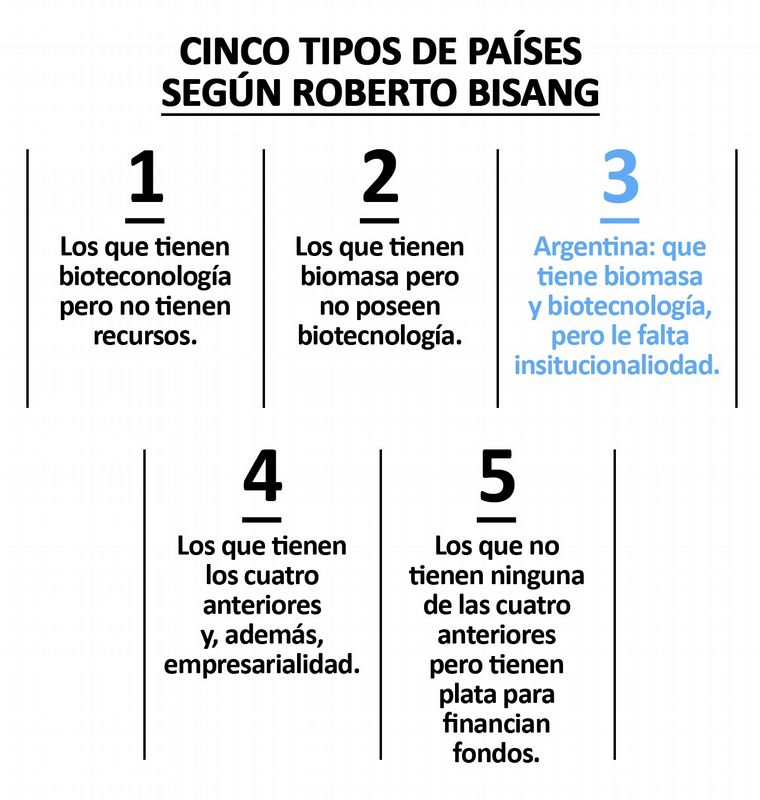 CINCO TIPOS DE PAÍSES SEGÚN ROBERTO BISANG

1

Los que tienen bioteconología pero no tienen recursos.

2

Los que tienen biomasa pero no poseen biotecnología.

3

Argentina: que tiene biomasa y biotecnología, pero le falta insitucionaliodad.

4

Los que tienen los cuatro anteriores y, además, empresarialidad.

5

Los que no tienen ninguna de las cuatro anteriores pero tienen plata para financian fondos.